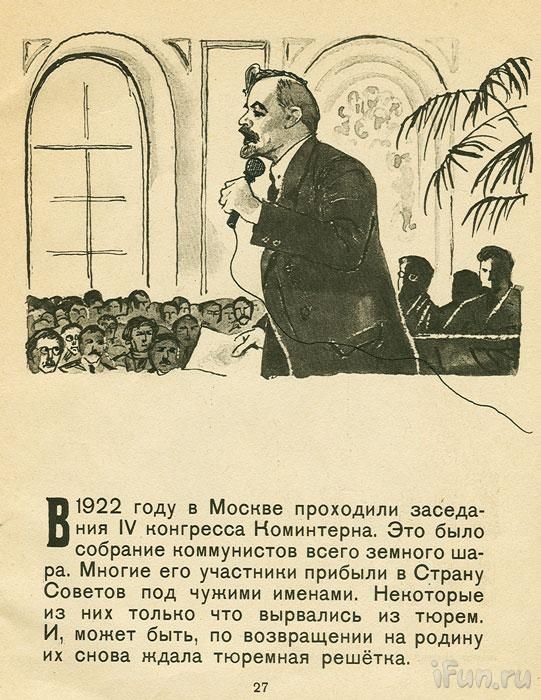 В 1922 году в Москве проходили заседания IV конгресса Коминтерна. Это было собрание коммунистов всего земного шара. Многие его участники прибыли в Страну Советов под чужими именами. Некоторые из них только что вырвались из тюрем. И, может быть, по возвращении на родину их снова ждала тюремная решётка.

27

iFun.ru